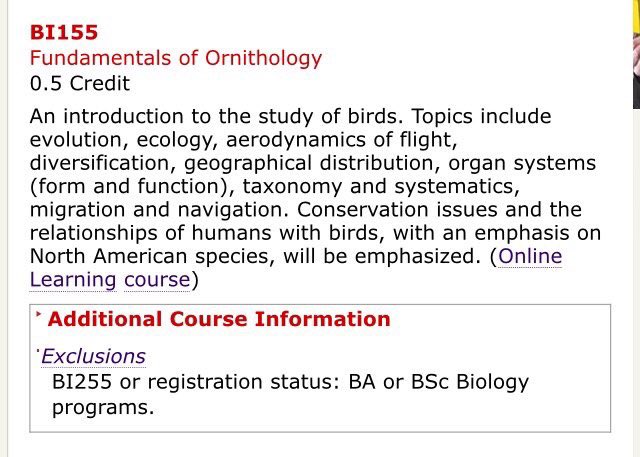 BI155
Fundamentals of Ornithology
0.5 Credit

An introduction to the study of birds. Topics include evolution, ecology, aerodynamics of flight, diversification, geographical distribution, organ systems (form and function), taxonomy and systematics, migration and navigation. Conservation issues and the relationships of humans with birds, with an emphasis on North American species, will be emphasized. (Online Learning course)

Additional Course Information

Exclusions
BI255 or registration status: BA or BSc Biology programs.